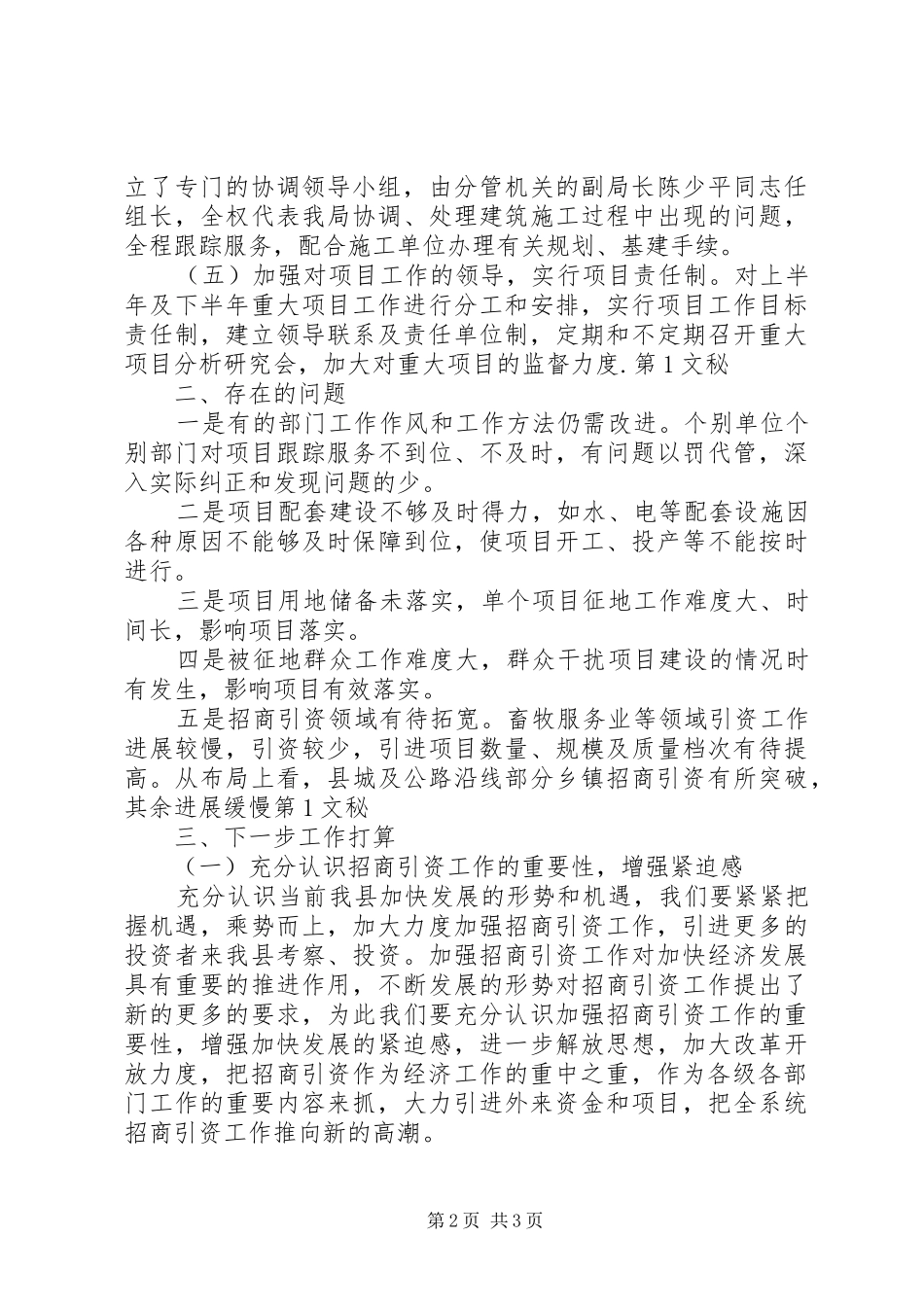 立了专门的协调领导小组，由分管机关的副局长陈少平同志任组长，全权代表我局协调、处理建筑施工过程中出现的问题，全程跟踪服务，配合施工单位办理有关规划、基建手续。

（五）加强对项目工作的领导，实行项目责任制。对上半年及下半年重大项目工作进行分工和安排，实行项目工作目标责任制，建立领导联系及责任单位制，定期和不定期召开重大项目分析研究会，加大对重大项目的监督力度.第1文秘

二、存在的问题

一是有的部门工作作风和工作方法仍需改进。个别单位个别部门对项目跟踪服务不到位、不及时，有问题以罚代管，深入实际纠正和发现问题的少。

二是项目配套建设不够及时得力，如水、电等配套设施因各种原因不能够及时保障到位，使项目开工、投产等不能按时进行。

三是项目用地储备未落实，单个项目征地工作难度大、时间长，影响项目落实。

四是被征地群众工作难度大，群众干扰项目建设的情况时有发生，影响项目有效落实。

五是招商引资领域有待拓宽。畜牧服务业等领域引资工作进展较慢，引资较少，引进项目数量、规模及质量档次有待提高。从布局上看，县城及公路沿线部分乡镇招商引资有所突破，其余进展缓慢第1文秘

三、下一步工作打算

（一）充分认识招商引资工作的重要性，增强紧迫感

充分认识当前我县加快发展的形势和机遇，我们要紧紧把握机遇，乘势而上，加大力度加强招商引资工作，引进更多的投资者来我县考察、投资。加强招商引资工作对加快经济发展具有重要的推进作用，不断发展的形势对招商引资工作提出了新的更多的要求，为此我们要充分认识加强招商引资工作的重要性，增强加快发展的紧迫感，进一步解放思想，加大改革开放力度，把招商引资作为经济工作的重中之重，作为各级各部门工作的重要内容来抓，大力引进外来资金和项目，把全系统招商引资工作推向新的高潮。

第2页 共3页